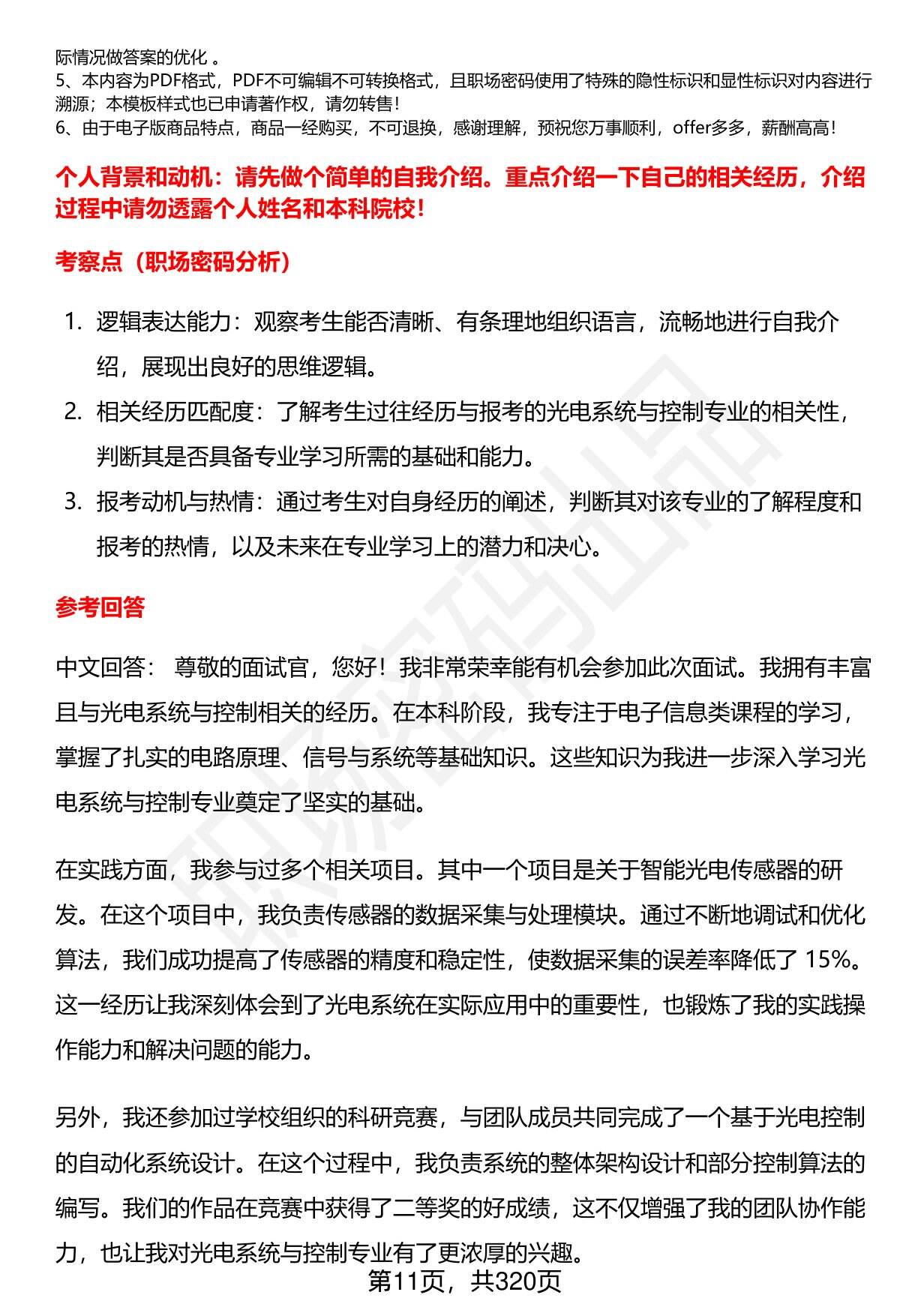 际情况做答案的优化 。
5、本内容为PDF格式，PDF不可编辑不可转换格式，且职场密码使用了特殊的隐性标识和显性标识对内容进行溯源；本模板样式也已申请著作权，请勿转售！
6、由于电子版商品特点，商品一经购买，不可退换，感谢理解，预祝您万事顺利，offer多多，薪酬高高！

个人背景和动机：请先做个简单的自我介绍。重点介绍一下自己的相关经历，介绍过程中请勿透露个人姓名和本科院校！

考察点（职场密码分析）

1. 逻辑表达能力：观察考生能否清晰、有条理地组织语言，流畅地进行自我介绍，展现出良好的思维逻辑。
2. 相关经历匹配度：了解考生过往经历与报考的光电系统与控制专业的相关性，判断其是否具备专业学习所需的基础和能力。
3. 报考动机与热情：通过考生对自身经历的阐述，判断其对该专业的了解程度和报考的热情，以及未来在专业学习上的潜力和决心。

参考回答

中文回答： 尊敬的面试官，您好！我非常荣幸能有机会参加此次面试。我拥有丰富且与光电系统与控制相关的经历。在本科阶段，我专注于电子信息类课程的学习，掌握了扎实的电路原理、信号与系统等基础知识。这些知识为我进一步深入学习光电系统与控制专业奠定了坚实的基础。

在实践方面，我参与过多个相关项目。其中一个项目是关于智能光电传感器的研发。在这个项目中，我负责传感器的数据采集与处理模块。通过不断地调试和优化算法，我们成功提高了传感器的精度和稳定性，使数据采集的误差率降低了 15%。这一经历让我深刻体会到了光电系统在实际应用中的重要性，也锻炼了我的实践操作能力和解决问题的能力。

另外，我还参加过学校组织的科研竞赛，与团队成员共同完成了一个基于光电控制的自动化系统设计。在这个过程中，我负责系统的整体架构设计和部分控制算法的编写。我们的作品在竞赛中获得了二等奖的好成绩，这不仅增强了我的团队协作能力，也让我对光电系统与控制专业有了更浓厚的兴趣。

第11页，共320页